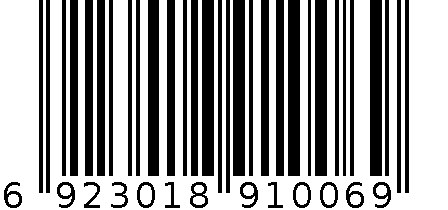 6 923018 910069